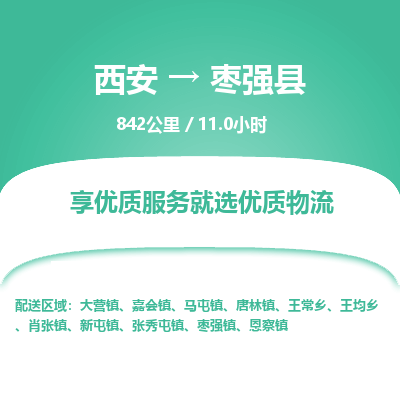 西安 → 枣强县

842公里 / 11.0小时

享优质服务就选优质物流

配送区域：大营镇、嘉会镇、马屯镇、唐林镇、王常乡、王均乡、肖张镇、新屯镇、张秀屯镇、枣强镇、恩察镇